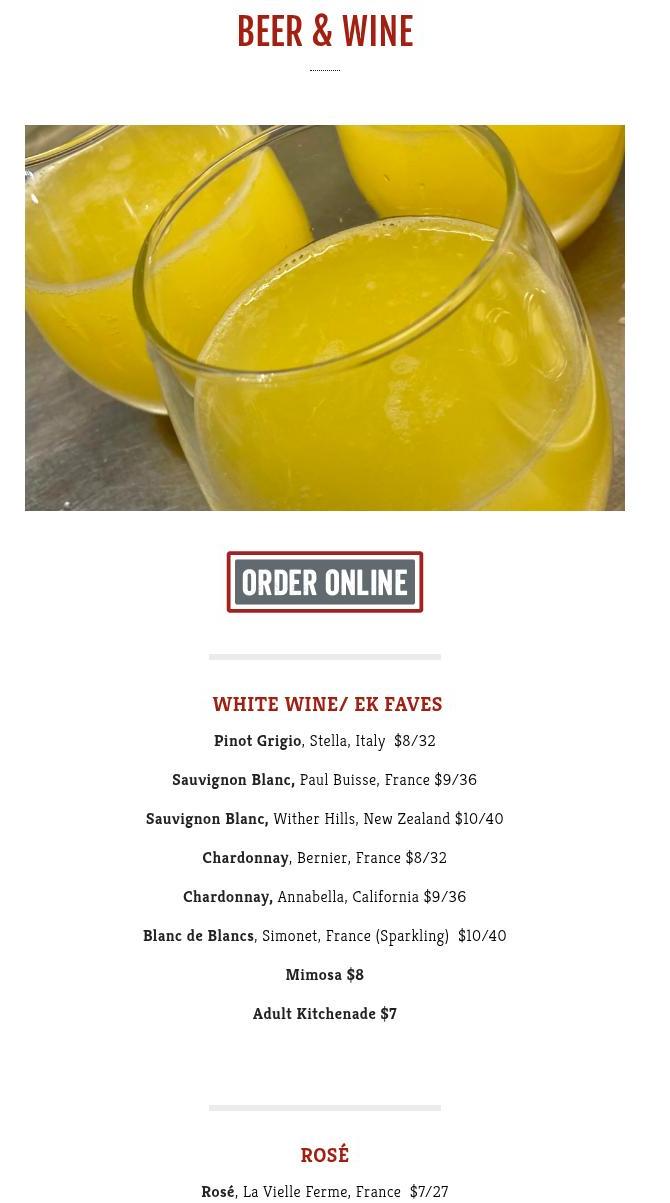 BEER & WINE

ORDER ONLINE

WHITE WINE/ EK FAVES

Pinot Grigio, Stella, Italy $8/32

Sauvignon Blanc, Paul Buisse, France $9/36

Sauvignon Blanc, Wither Hills, New Zealand $10/40

Chardonnay, Bernier, France $8/32

Chardonnay, Annabella, California $9/36

Blanc de Blancs, Simonet, France (Sparkling) $10/40

Mimosa $8

Adult Kitchenade $7

ROSÉ

Rosé, La Vielle Ferme, France $7/27